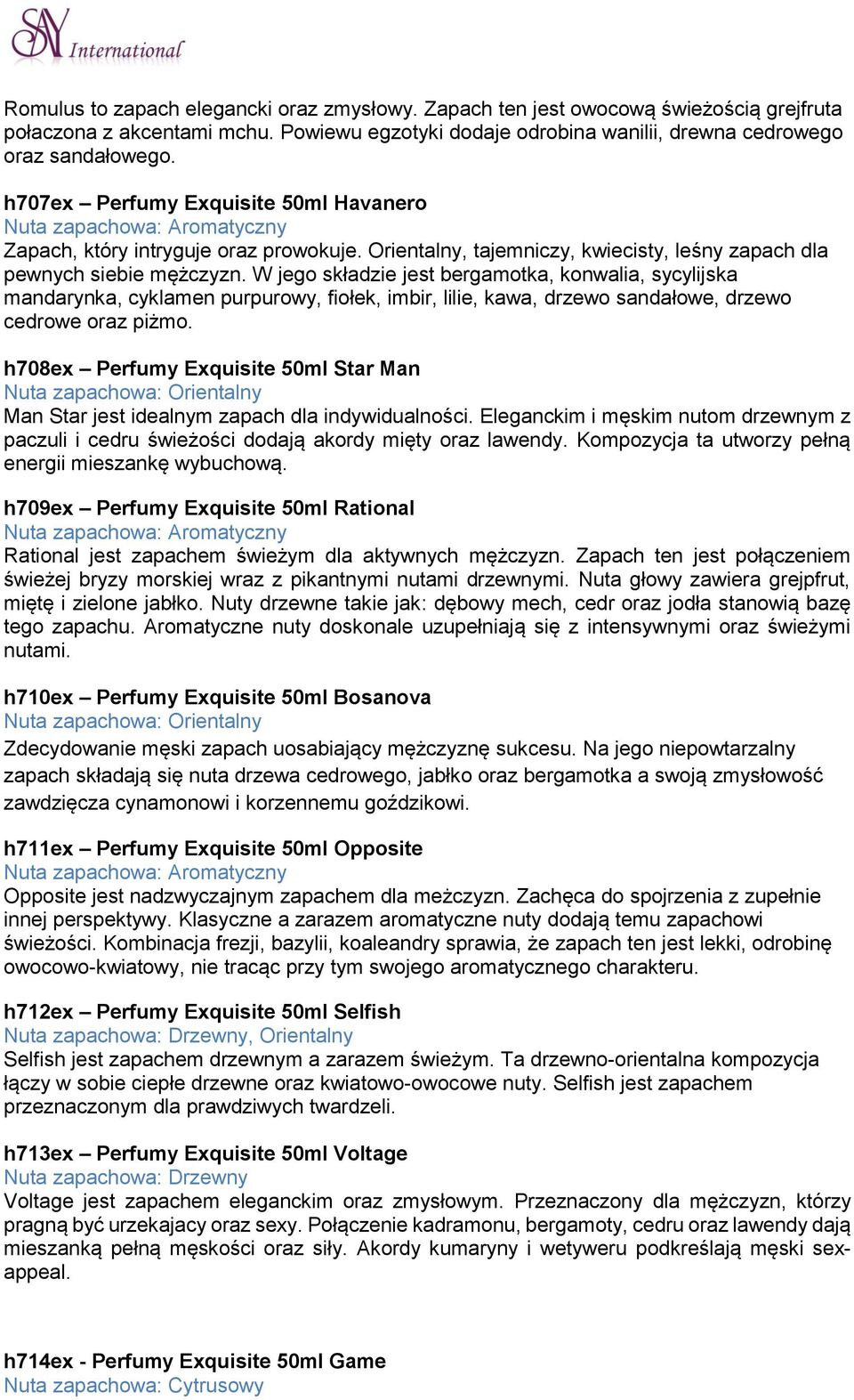 SAY International

Romulus to zapach elegancki oraz zmysłowy. Zapach ten jest owocową świeżością grejfruta połaczona z akcentami mchu. Powiewu egzotyki dodaje odrobina wanilii, drewna cedrowego oraz sandałowego.

h707ex – Perfumy Exquisite 50ml Havanero
Nuta zapachowa: Aromatyczny
Zapach, który intryguje oraz prowokuje. Orientalny, tajemniczy, kwiecisty, leśny zapach dla pewnych siebie mężczyzn. W jego składzie jest bergamotka, konwalia, sycylijska mandarynka, cyklamen purpurowy, fiołek, imbir, lilie, kawa, drzewo sandałowe, drzewo cedrowe oraz piżmo.

h708ex – Perfumy Exquisite 50ml Star Man
Nuta zapachowa: Orientalny
Man Star jest idealnym zapach dla indywidualności. Eleganckim i męskim nutom drzewnym z paczuli i cedru świeżości dodają akordy mięty oraz lawendy. Kompozycja ta utworzy pełną energii mieszankę wybuchową.

h709ex – Perfumy Exquisite 50ml Rational
Nuta zapachowa: Aromatyczny
Rational jest zapachem świeżym dla aktywnych mężczyzn. Zapach ten jest połączeniem świeżej bryzy morskiej wraz z pikantnymi nutami drzewnymi. Nuta głowy zawiera grejpfrut, miętę i zielone jabłko. Nuty drzewne takie jak: dębowy mech, cedr oraz jodła stanowią bazę tego zapachu. Aromatyczne nuty doskonale uzupełniają się z intensywnymi oraz świeżymi nutami.

h710ex – Perfumy Exquisite 50ml Bosanova
Nuta zapachowa: Orientalny
Zdecydowanie męski zapach uosabiający mężczyznę sukcesu. Na jego niepowtarzalny zapach składają się nuta drzewa cedrowego, jabłko oraz bergamotka a swoją zmysłowość zawdzięcza cynamonowi i korzennemu goździkowi.

h711ex – Perfumy Exquisite 50ml Opposite
Nuta zapachowa: Aromatyczny
Opposite jest nadzwyczajnym zapachem dla meżczyzn. Zachęca do spojrzenia z zupełnie innej perspektywy. Klasyczne a zarazem aromatyczne nuty dodają temu zapachowi świeżości. Kombinacja frezji, bazylii, koaleandry sprawia, że zapach ten jest lekki, odrobinę owocowo-kwiatowy, nie tracąc przy tym swojego aromatycznego charakteru.

h712ex – Perfumy Exquisite 50ml Selfish
Nuta zapachowa: Drzewny, Orientalny
Selfish jest zapachem drzewnym a zarazem świeżym. Ta drzewno-orientalna kompozycja łączy w sobie ciepłe drzewne oraz kwiatowo-owocowe nuty. Selfish jest zapachem przeznaczonym dla prawdziwych twardzeli.

h713ex – Perfumy Exquisite 50ml Voltage
Nuta zapachowa: Drzewny
Voltage jest zapachem eleganckim oraz zmysłowym. Przeznaczony dla mężczyzn, którzy pragną być urzekajacy oraz sexy. Połączenie kadramonu, bergamoty, cedru oraz lawendy dają mieszanką pełną męskości oraz siły. Akordy kumaryny i wetyweru podkreślają męski sex-appeal.

h714ex - Perfumy Exquisite 50ml Game
Nuta zapachowa: Cytrusowy